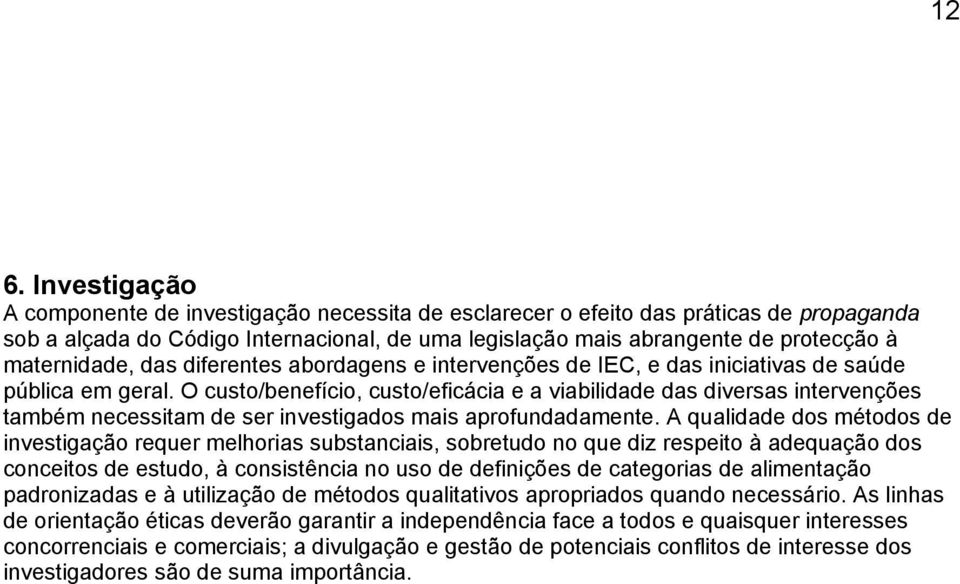 12

6. Investigação

A componente de investigação necessita de esclarecer o efeito das práticas de propaganda sob a alçada do Código Internacional, de uma legislação mais abrangente de protecção à maternidade, das diferentes abordagens e intervenções de IEC, e das iniciativas de saúde pública em geral. O custo/benefício, custo/eficácia e a viabilidade das diversas intervenções também necessitam de ser investigados mais aprofundadamente. A qualidade dos métodos de investigação requer melhorias substanciais, sobretudo no que diz respeito à adequação dos conceitos de estudo, à consistência no uso de definições de categorias de alimentação padronizadas e à utilização de métodos qualitativos apropriados quando necessário. As linhas de orientação éticas deverão garantir a independência face a todos e quaisquer interesses concorrenciais e comerciais; a divulgação e gestão de potenciais conflitos de interesse dos investigadores são de suma importância.